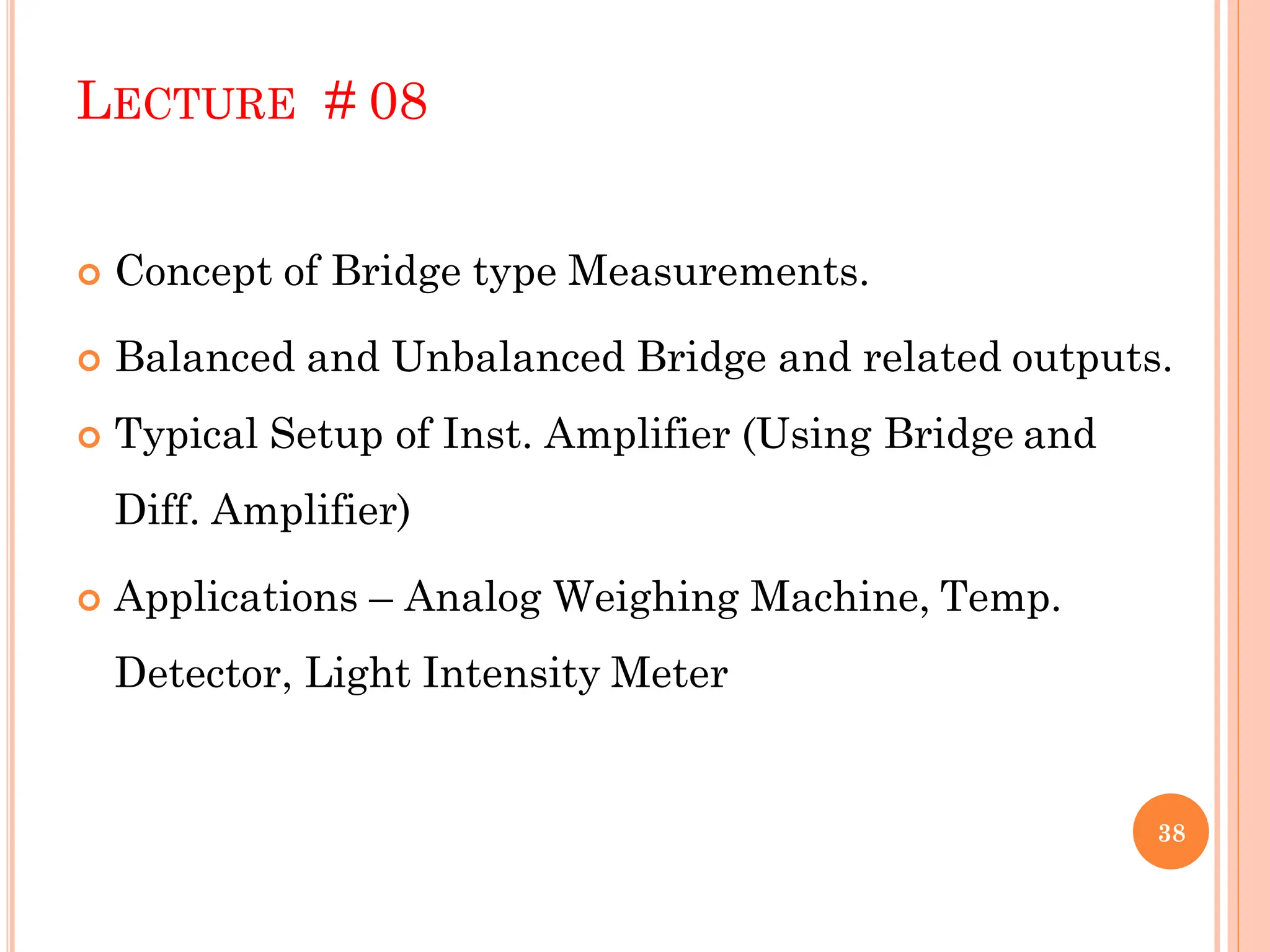 LECTURE # 08

Concept of Bridge type Measurements.

Balanced and Unbalanced Bridge and related outputs.

Typical Setup of Inst. Amplifier (Using Bridge and Diff. Amplifier)

Applications – Analog Weighing Machine, Temp. Detector, Light Intensity Meter

38